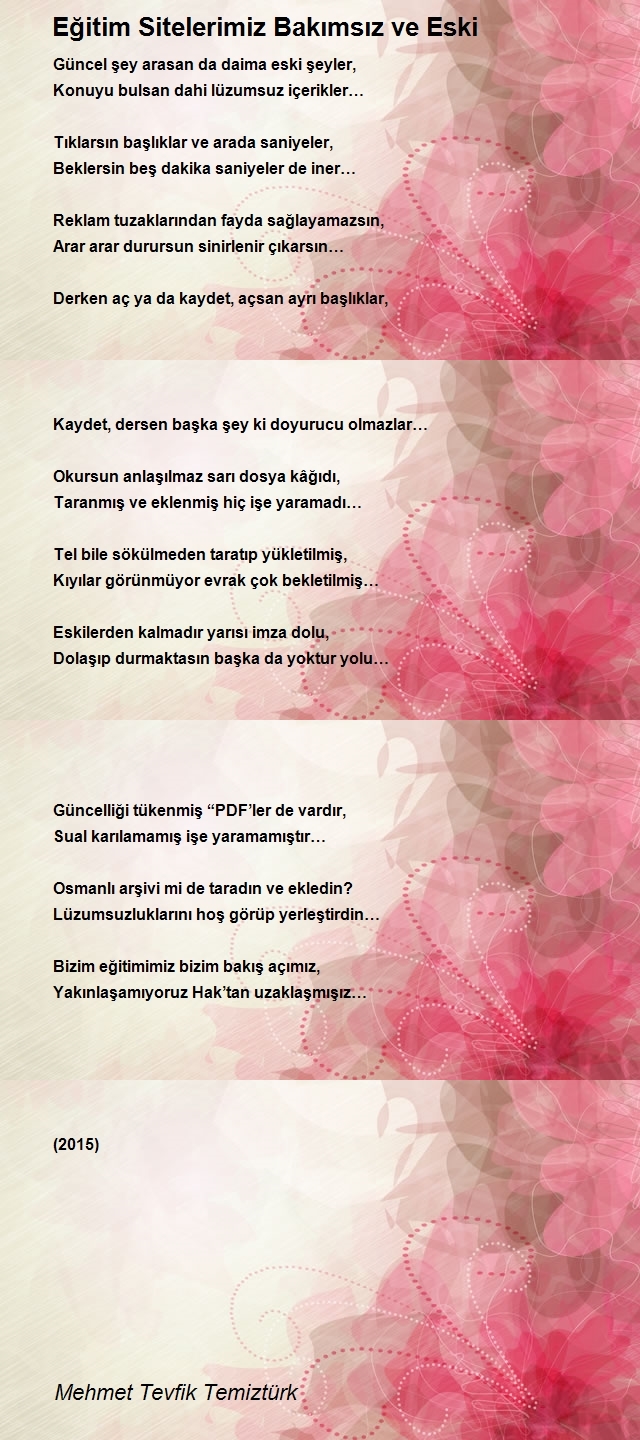 Eğitim Sitelerimiz Bakımsız ve Eski

Güncel şey arasan da daima eski şeyler,
Konuyu bulsan dahi lüzumsuz içerikler…

Tıklarsın başlıklar ve arada saniyeler,
Beklersin beş dakika saniyeler de iner…

Reklam tuzaklarından fayda sağlayamazsın,
Arar arar durursun sinirlenir çıkarsın…

Derken aç ya da kaydet, açsan ayrı başlıklar,

Kaydet, dersen başka şey ki doyurucu olmazlar…

Okursun anlaşılmaz sarı dosya kâğıdı,
Taranmış ve eklenmiş hiç işe yaramadı…

Tel bile sökülmeden taratıp yükletilmiş,
Kıyılar görünmüyor evrak çok bekletilmiş…

Eskilerden kalmadır yarısı imza dolu,
Dolaşıp durmaktasın başka da yoktur yolu…

Güncelliği tükenmiş “PDF’ler de vardır,
Sual karılamamış işe yaramamıştır…

Osmanlı arşivi mi de taradın ve ekledin?
Lüzumsuzluklarını hoş görüp yerleştirdin…

Bizim eğitimimiz bizim bakış açımız,
Yakınlaşamıyoruz Hak’tan uzaklaşmışız…

(2015)

Mehmet Tevfik Temiztürk